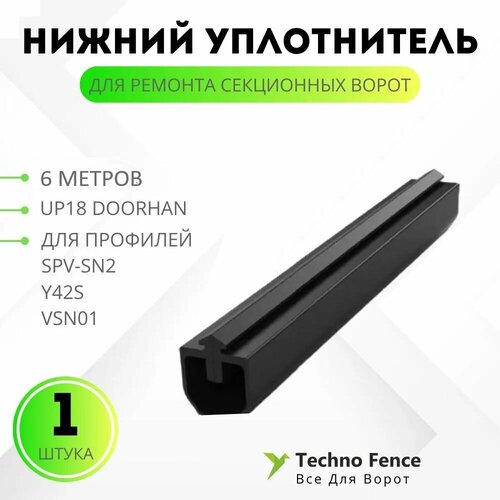 НИЖНИЙ УПЛОТНИТЕЛЬ

ДЛЯ РЕМОНТА СЕКЦИОННЫХ ВОРОТ

6 МЕТРОВ

UP18 DOORHAN

ДЛЯ ПРОФИЛЕЙ
SPV-SN2
Y42S
VSN01

1
ШТУКА

Techno Fence
Все Для Ворот